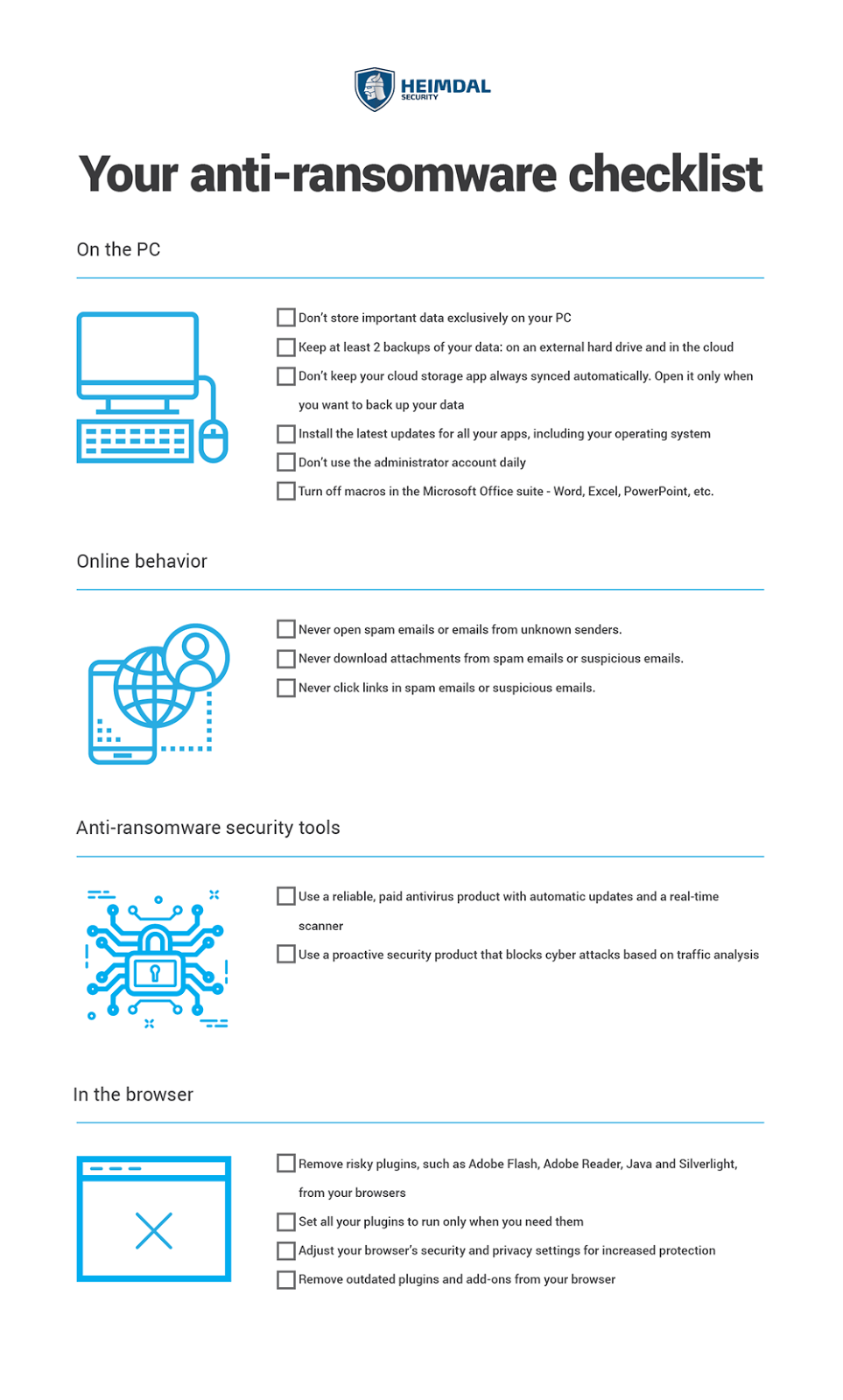 HEIMDAL
SECURITY

Your anti-ransomware checklist

On the PC

☐ Don't store important data exclusively on your PC
☐ Keep at least 2 backups of your data: on an external hard drive and in the cloud
☐ Don't keep your cloud storage app always synced automatically. Open it only when you want to back up your data
☐ Install the latest updates for all your apps, including your operating system
☐ Don't use the administrator account daily
☐ Turn off macros in the Microsoft Office suite - Word, Excel, PowerPoint, etc.

Online behavior

☐ Never open spam emails or emails from unknown senders.
☐ Never download attachments from spam emails or suspicious emails.
☐ Never click links in spam emails or suspicious emails.

Anti-ransomware security tools

☐ Use a reliable, paid antivirus product with automatic updates and a real-time scanner
☐ Use a proactive security product that blocks cyber attacks based on traffic analysis

In the browser

☐ Remove risky plugins, such as Adobe Flash, Adobe Reader, Java and Silverlight, from your browsers
☐ Set all your plugins to run only when you need them
☐ Adjust your browser's security and privacy settings for increased protection
☐ Remove outdated plugins and add-ons from your browser